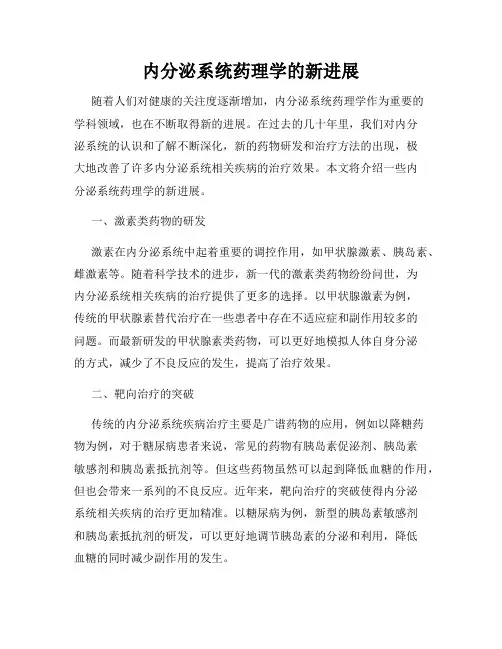 内分泌系统药理学的新进展

随着人们对健康的关注度逐渐增加，内分泌系统药理学作为重要的学科领域，也在不断取得新的进展。在过去的几十年里，我们对内分泌系统的认识和了解不断深化，新的药物研发和治疗方法的出现，极大地改善了许多内分泌系统相关疾病的治疗效果。本文将介绍一些内分泌系统药理学的新进展。

一、激素类药物的研发

激素在内分泌系统中起着重要的调控作用，如甲状腺激素、胰岛素、雌激素等。随着科学技术的进步，新一代的激素类药物纷纷问世，为内分泌系统相关疾病的治疗提供了更多的选择。以甲状腺激素为例，传统的甲状腺素替代治疗在一些患者中存在不适应症和副作用较多的问题。而最新研发的甲状腺素类药物，可以更好地模拟人体自身分泌的方式，减少了不良反应的发生，提高了治疗效果。

二、靶向治疗的突破

传统的内分泌系统疾病治疗主要是广谱药物的应用，例如以降糖药物为例，对于糖尿病患者来说，常见的药物有胰岛素促泌剂、胰岛素敏感剂和胰岛素抵抗剂等。但这些药物虽然可以起到降低血糖的作用，但也会带来一系列的不良反应。近年来，靶向治疗的突破使得内分泌系统相关疾病的治疗更加精准。以糖尿病为例，新型的胰岛素敏感剂和胰岛素抵抗剂的研发，可以更好地调节胰岛素的分泌和利用，降低血糖的同时减少副作用的发生。